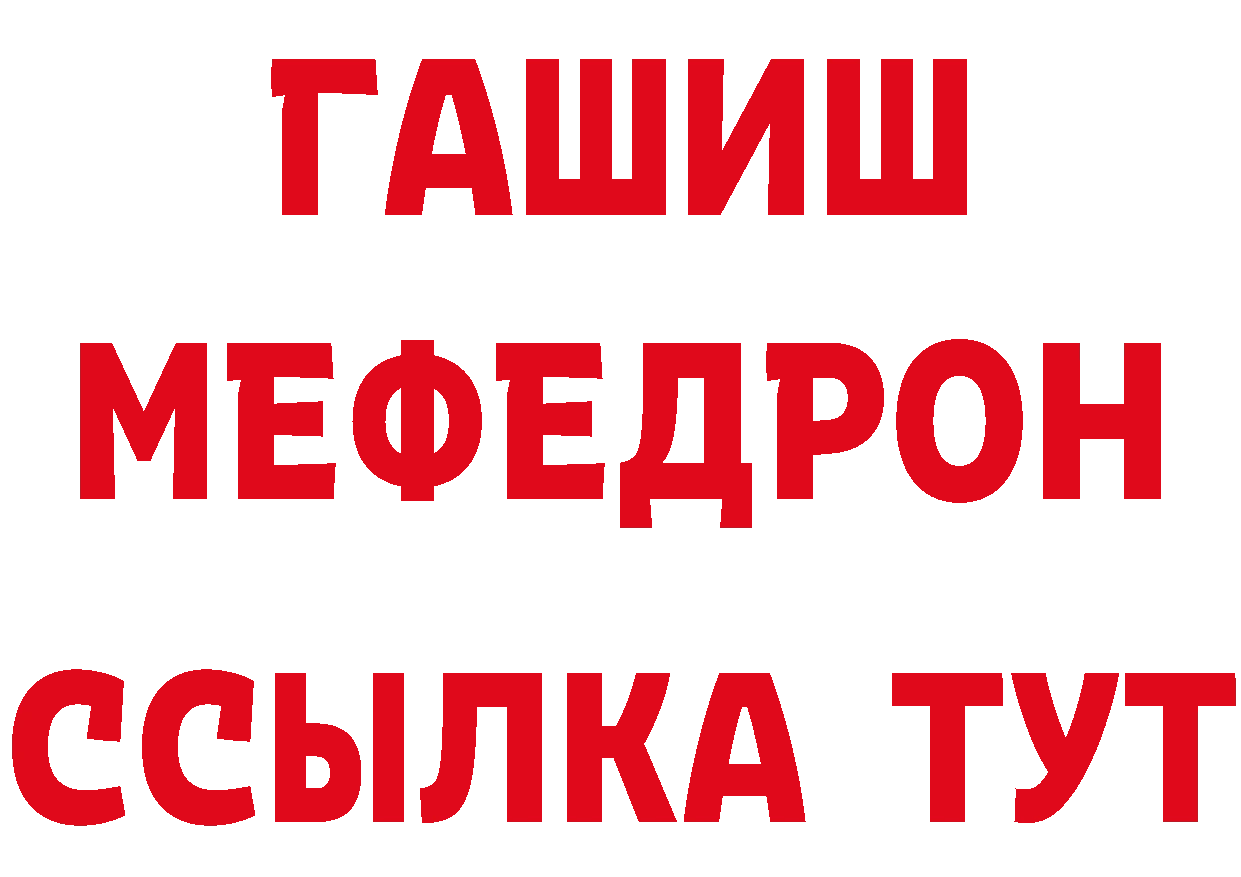 ГАШИШ
МЕФЕДРОН
ССЫЛКА ТУТ